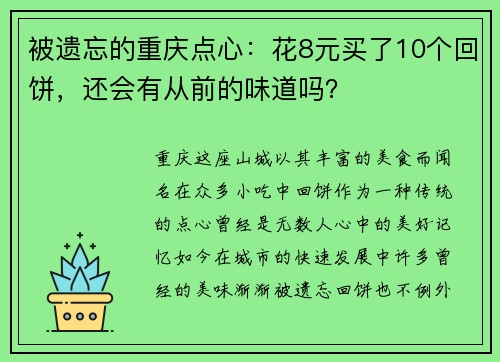 被遗忘的重庆点心：花8元买了10个回饼，还会有从前的味道吗？

重庆这座山城以其丰富的美食而闻名在众多小吃中回饼作为一种传统的点心曾经是无数人心中的美好记忆如今在城市的快速发展中许多曾经的美味渐渐被遗忘回饼也不例外